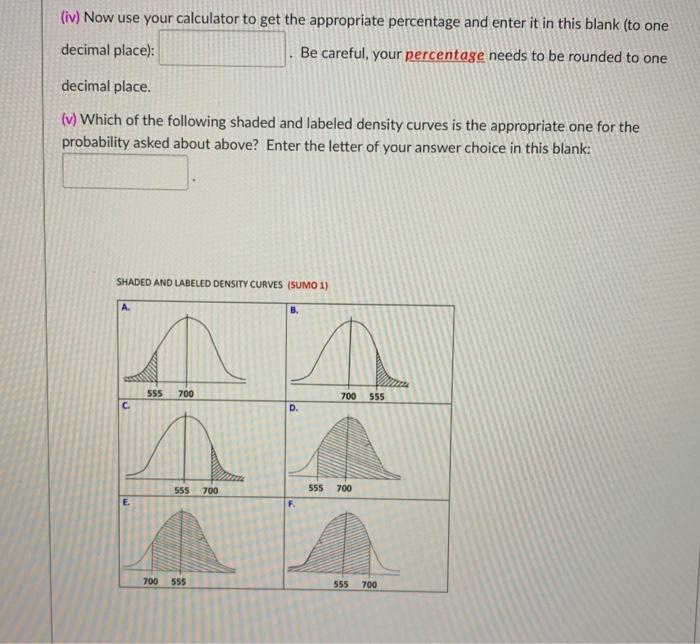 (iv) Now use your calculator to get the appropriate percentage and enter it in this blank (to one decimal place): . Be careful, your percentage needs to be rounded to one decimal place.

(v) Which of the following shaded and labeled density curves is the appropriate one for the probability asked about above? Enter the letter of your answer choice in this blank: .

SHADED AND LABELED DENSITY CURVES (SUMO 1)

A.
555 700

B.
700 555

C.
555 700

D.
555 700

E.
700 555

F.
555 700